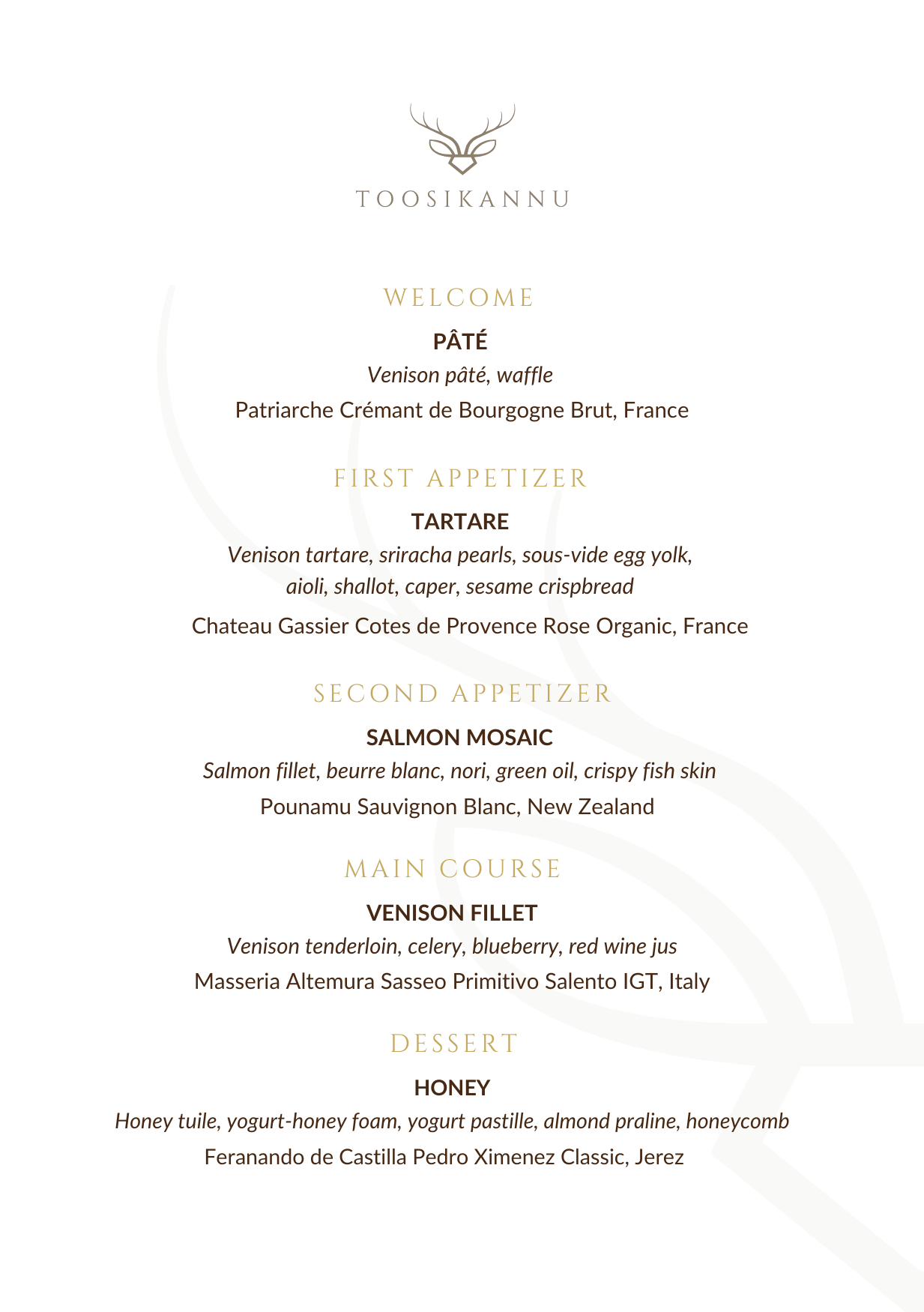 TOOSIKANNU

WELCOME

PÂTÉ

Venison pâté, waffle

Patriarche Crémant de Bourgogne Brut, France

FIRST APPETIZER

TARTARE

Venison tartare, sriracha pearls, sous-vide egg yolk, aioli, shallot, caper, sesame crispbread

Chateau Gassier Cotes de Provence Rose Organic, France

SECOND APPETIZER

SALMON MOSAIC

Salmon fillet, beurre blanc, nori, green oil, crispy fish skin

Pounamu Sauvignon Blanc, New Zealand

MAIN COURSE

VENISON FILLET

Venison tenderloin, celery, blueberry, red wine jus

Masseria Altemura Sasseo Primitivo Salento IGT, Italy

DESSERT

HONEY

Honey tuile, yogurt-honey foam, yogurt pastille, almond praline, honeycomb

Feranando de Castilla Pedro Ximenez Classic, Jerez